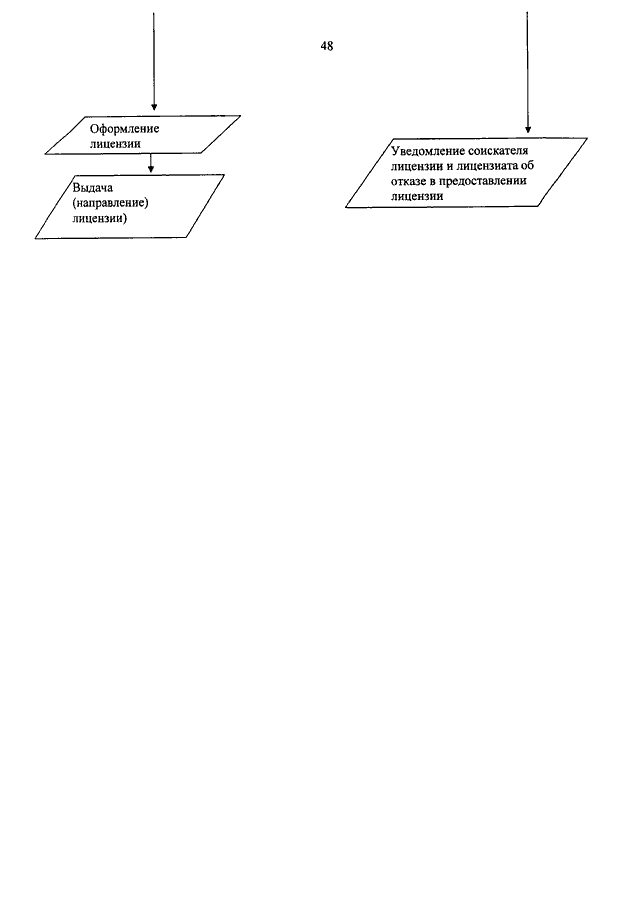 48

Оформление лицензии

Выдача (направление) лицензии)

Уведомление соискателя лицензии и лицензиата об отказе в предоставлении лицензии